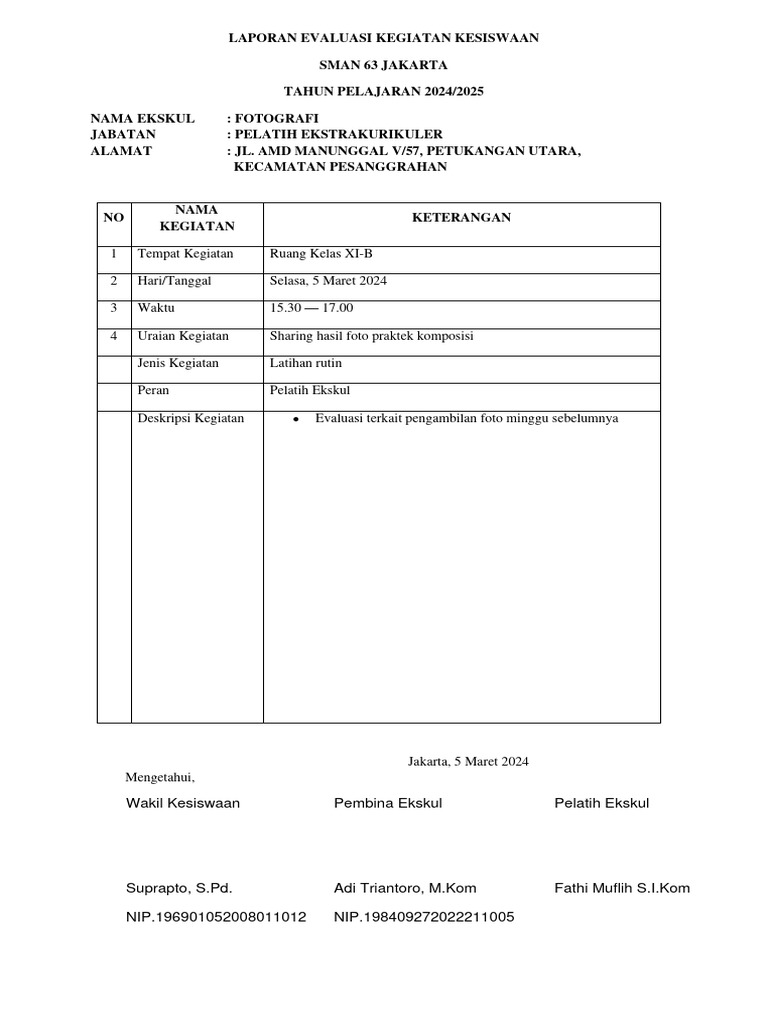 LAPORAN EVALUASI KEGIATAN KESISWAAN

SMAN 63 JAKARTA

TAHUN PELAJARAN 2024/2025

NAMA EKSKUL : FOTOGRAFI
JABATAN : PELATIH EKSTRAKURIKULER
ALAMAT : JL. AMD MANUNGGAL V/57, PETUKANGAN UTARA, KECAMATAN PESANGGRAHAN

| NO | NAMA KEGIATAN | KETERANGAN |
|---|---|---|
| 1 | Tempat Kegiatan | Ruang Kelas XI-B |
| 2 | Hari/Tanggal | Selasa, 5 Maret 2024 |
| 3 | Waktu | 15.30 — 17.00 |
| 4 | Uraian Kegiatan | Sharing hasil foto praktek komposisi |
| | Jenis Kegiatan | Latihan rutin |
| | Peran | Pelatih Ekskul |
| | Deskripsi Kegiatan | • Evaluasi terkait pengambilan foto minggu sebelumnya |

Jakarta, 5 Maret 2024

Mengetahui,

Wakil Kesiswaan

Suprapto, S.Pd.

NIP.196901052008011012

Pembina Ekskul

Adi Triantoro, M.Kom

NIP.198409272022211005

Pelatih Ekskul

Fathi Muflih S.I.Kom